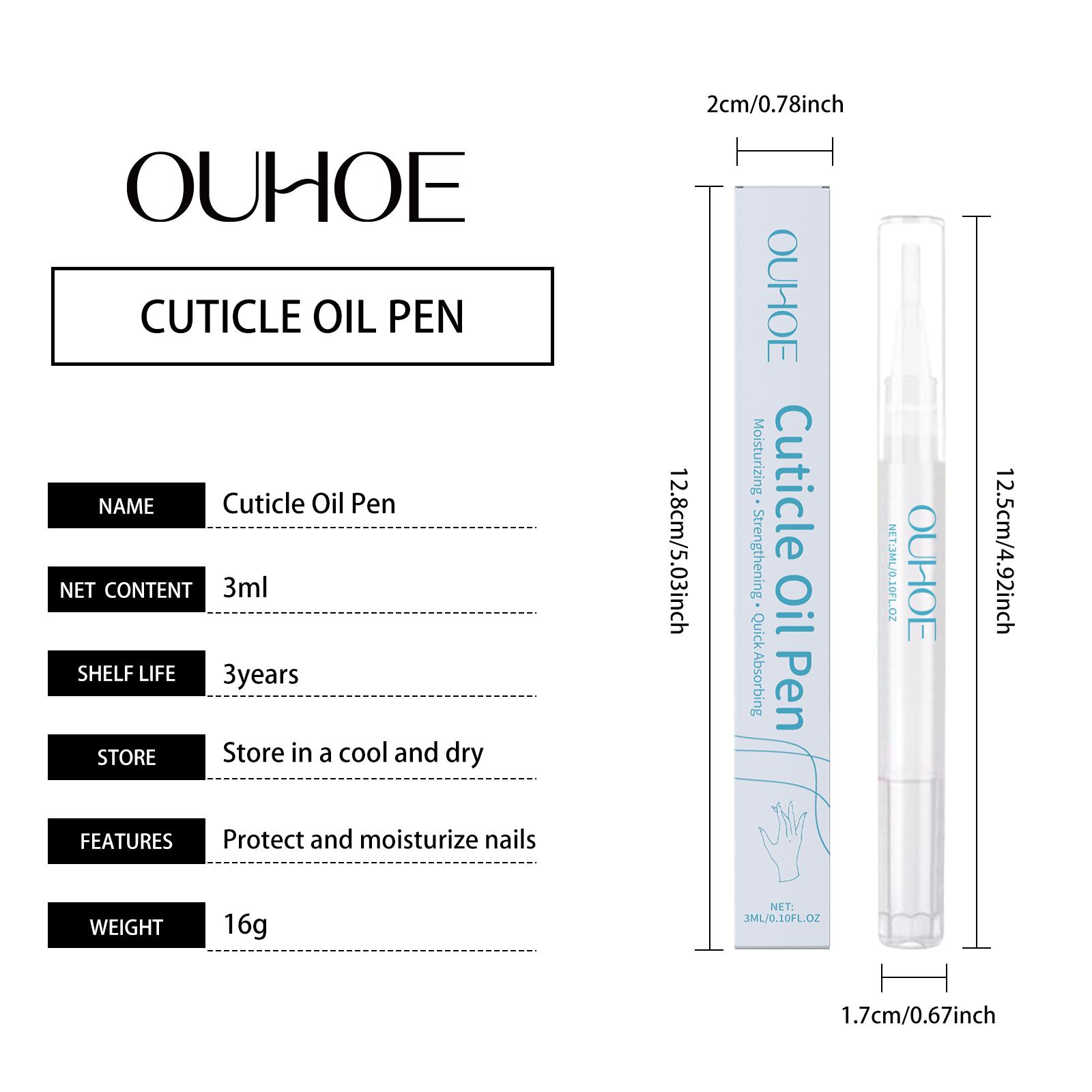 OUHOE

CUTICLE OIL PEN

NAME Cuticle Oil Pen

NET CONTENT 3ml

SHELF LIFE 3years

STORE Store in a cool and dry

FEATURES Protect and moisturize nails

WEIGHT 16g

2cm/0.78inch

12.8cm/5.03inch

OUHOE

Cuticle Oil Pen

Moisturizing • Strengthening • Quick Absorbing

NET:
3ML/0.10FL.OZ

OUHOE

NET:3ML/0.10FL.OZ

12.5cm/4.92inch

1.7cm/0.67inch